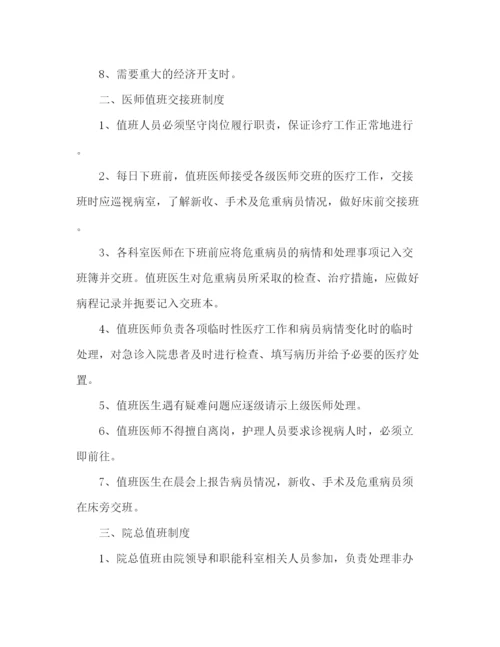 8、需要重大的经济开支时。

二、医师值班交接班制度

1、值班人员必须坚守岗位履行职责，保证诊疗工作正常地进行。

2、每日下班前，值班医师接受各级医师交班的医疗工作，交接班时应巡视病室，了解新收、手术及危重病员情况，做好床前交接班。

3、各科室医师在下班前应将危重病员的病情和处理事项记入交班簿并交班。值班医生对危重病员所采取的检查、治疗措施，应做好病程记录并扼要记入交班本。

4、值班医师负责各项临时性医疗工作和病员病情变化时的临时处理，对急诊入院患者及时进行检查、填写病历并给予必要的医疗处置。

5、值班医生遇有疑难问题应逐级请示上级医师处理。

6、值班医师不得擅自离岗，护理人员要求诊视病人时，必须立即前往。

7、值班医生在晨会上报告病员情况，新收、手术及危重病员须在床旁交班。

三、院总值班制度

1、院总值班由院领导和职能科室相关人员参加，负责处理非办